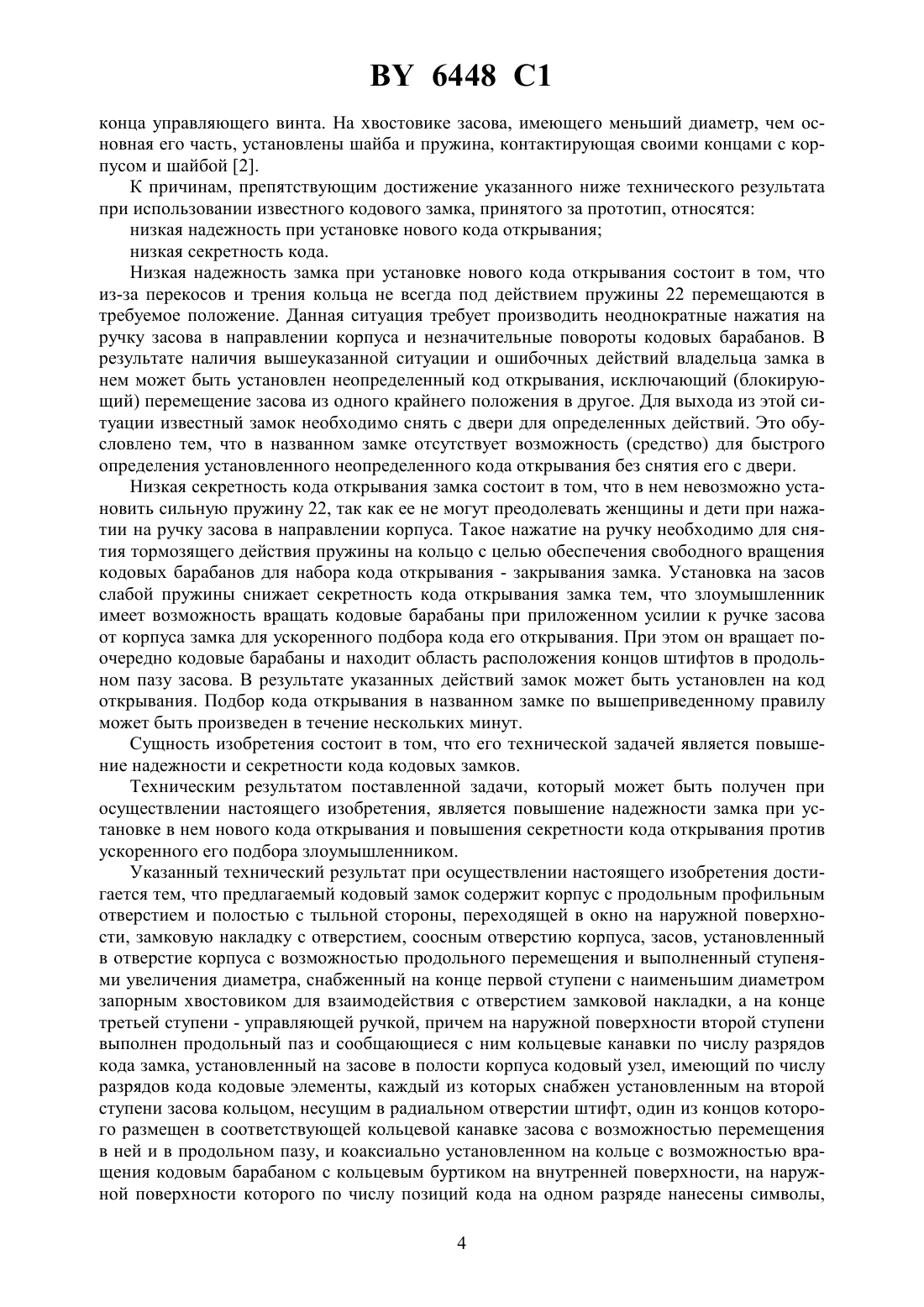 BY 6448 C1

конца управляющего винта. На хвостовике засова, имеющего меньший диаметр, чем основная его часть, установлены шайба и пружина, контактирующая своими концами с корпусом и шайбой [2].

К причинам, препятствующим достижение указанного ниже технического результата при использовании известного кодового замка, принятого за прототип, относятся:

низкая надежность при установке нового кода открывания;

низкая секретность кода.

Низкая надежность замка при установке нового кода открывания состоит в том, что из-за перекосов и трения кольца не всегда под действием пружины 22 перемещаются в требуемое положение. Данная ситуация требует производить неоднократные нажатия на ручку засова в направлении корпуса и незначительные повороты кодовых барабанов. В результате наличия вышеуказанной ситуации и ошибочных действий владельца замка в нем может быть установлен неопределенный код открывания, исключающий (блокирующий) перемещение засова из одного крайнего положения в другое. Для выхода из этой ситуации известный замок необходимо снять с двери для определенных действий. Это обусловлено тем, что в названном замке отсутствует возможность (средство) для быстрого определения установленного неопределенного кода открывания без снятия его с двери.

Низкая секретность кода открывания замка состоит в том, что в нем невозможно установить сильную пружину 22, так как ее не могут преодолевать женщины и дети при нажатии на ручку засова в направлении корпуса. Такое нажатие на ручку необходимо для снятия тормозящего действия пружины на кольцо с целью обеспечения свободного вращения кодовых барабанов для набора кода открывания - закрывания замка. Установка на засов слабой пружины снижает секретность кода открывания замка тем, что злоумышленник имеет возможность вращать кодовые барабаны при приложенном усилии к ручке засова от корпуса замка для ускоренного подбора кода его открывания. При этом он вращает поочередно кодовые барабаны и находит область расположения концов штифтов в продольном пазу засова. В результате указанных действий замок может быть установлен на код открывания. Подбор кода открывания в названном замке по вышеприведенному правилу может быть произведен в течение нескольких минут.

Сущность изобретения состоит в том, что его технической задачей является повышение надежности и секретности кода кодовых замков.

Техническим результатом поставленной задачи, который может быть получен при осуществлении настоящего изобретения, является повышение надежности замка при установке в нем нового кода открывания и повышения секретности кода открывания против ускоренного его подбора злоумышленником.

Указанный технический результат при осуществлении настоящего изобретения достигается тем, что предлагаемый кодовый замок содержит корпус с продольным профильным отверстием и полостью с тыльной стороны, переходящей в окно на наружной поверхности, замковую накладку с отверстием, соосным отверстию корпуса, засов, установленный в отверстие корпуса с возможностью продольного перемещения и выполненный ступенями увеличения диаметра, снабженный на конце первой ступени с наименьшим диаметром запорным хвостовиком для взаимодействия с отверстием замковой накладки, а на конце третьей ступени - управляющей ручкой, причем на наружной поверхности второй ступени выполнен продольный паз и сообщающиеся с ним кольцевые канавки по числу разрядов кода замка, установленный на засове в полости корпуса кодовый узел, имеющий по числу разрядов кода кодовые элементы, каждый из которых снабжен установленным на второй ступени засова кольцом, несущим в радиальном отверстии штифт, один из концов которого размещен в соответствующей кольцевой канавке засова с возможностью перемещения в ней и в продольном пазу, и коаксиально установленном на кольце с возможностью вращения кодовым барабаном с кольцевым буртиком на внутренней поверхности, на наружной поверхности которого по числу позиций кода на одном разряде нанесены символы,

4